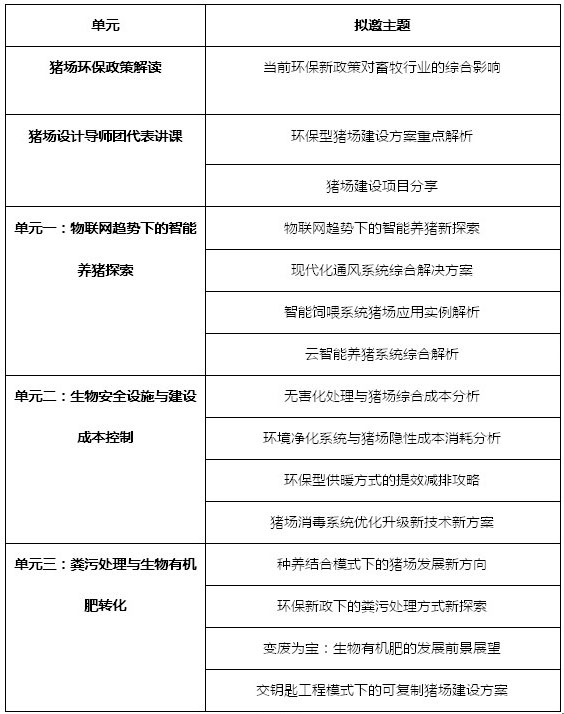 | 单元 | 拟邀主题 |
|---|---|
| 猪场环保政策解读 | 当前环保新政策对畜牧行业的综合影响 |
| 猪场设计导师团代表讲课 | 环保型猪场建设方案重点解析 |
| | 猪场建设项目分享 |
| 单元一：物联网趋势下的智能养猪探索 | 物联网趋势下的智能养猪新探索 |
| | 现代化通风系统综合解决方案 |
| | 智能饲喂系统猪场应用实例解析 |
| | 云智能养猪系统综合解析 |
| 单元二：生物安全设施与建设成本控制 | 无害化处理与猪场综合成本分析 |
| | 环境净化系统与猪场隐性成本消耗分析 |
| | 环保型供暖方式的提效减排攻略 |
| | 猪场消毒系统优化升级新技术新方案 |
| 单元三：粪污处理与生物有机肥转化 | 种养结合模式下的猪场发展新方向 |
| | 环保新政下的粪污处理方式新探索 |
| | 变废为宝：生物有机肥的发展前景展望 |
| | 交钥匙工程模式下的可复制猪场建设方案 |